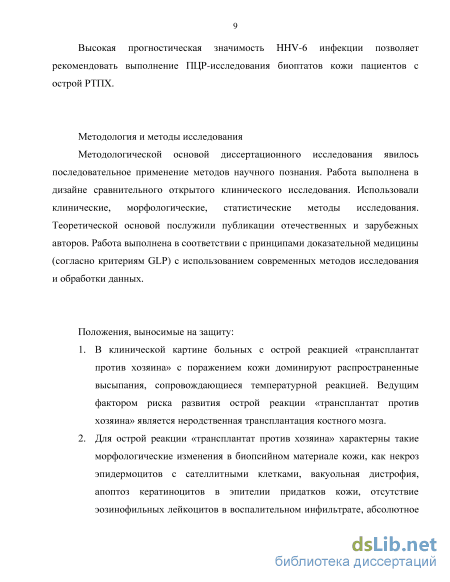 9

Высокая прогностическая значимость HHV-6 инфекции позволяет рекомендовать выполнение ПЦР-исследования биоптатов кожи пациентов с острой РТПХ.

Методология и методы исследования

Методологической основой диссертационного исследования явилось последовательное применение методов научного познания. Работа выполнена в дизайне сравнительного открытого клинического исследования. Использовали клинические, морфологические, статистические методы исследования. Теоретической основой послужили публикации отечественных и зарубежных авторов. Работа выполнена в соответствии с принципами доказательной медицины (согласно критериям GLP) с использованием современных методов исследования и обработки данных.

Положения, выносимые на защиту:

1. В клинической картине больных с острой реакцией «трансплантат против хозяина» с поражением кожи доминируют распространенные высыпания, сопровождающиеся температурной реакцией. Ведущим фактором риска развития острой реакции «трансплантат против хозяина» является неродственная трансплантация костного мозга.

2. Для острой реакции «трансплантат против хозяина» характерны такие морфологические изменения в биопсийном материале кожи, как некроз эпидермоцитов с сателлитными клетками, вакуольная дистрофия, апоптоз кератиноцитов в эпителии придатков кожи, отсутствие эозинофильных лейкоцитов в воспалительном инфильтрате, абсолютное

dsLib.net
библиотека диссертаций